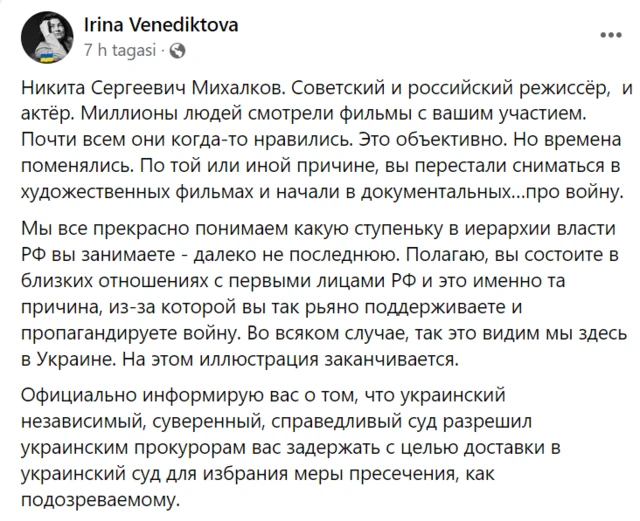 Irina Venediktova
7 h tagasi ·

Никита Сергеевич Михалков. Советский и российский режиссёр, и актёр. Миллионы людей смотрели фильмы с вашим участием. Почти всем они когда-то нравились. Это объективно. Но времена поменялись. По той или иной причине, вы перестали сниматься в художественных фильмах и начали в документальных...про войну.

Мы все прекрасно понимаем какую ступеньку в иерархии власти РФ вы занимаете - далеко не последнюю. Полагаю, вы состоите в близких отношениях с первыми лицами РФ и это именно та причина, из-за которой вы так рьяно поддерживаете и пропагандируете войну. Во всяком случае, так это видим мы здесь в Украине. На этом иллюстрация заканчивается.

Официально информирую вас о том, что украинский независимый, суверенный, справедливый суд разрешил украинским прокурорам вас задержать с целью доставки в украинский суд для избрания меры пресечения, как подозреваемому.